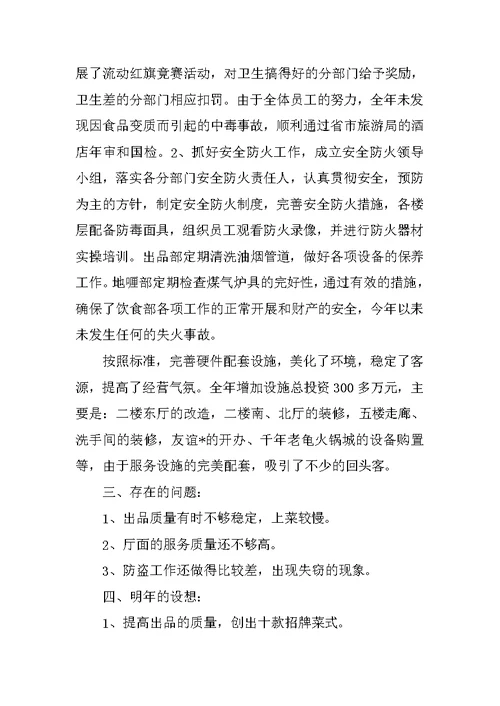 展了流动红旗竞赛活动，对卫生搞得好的分部门给予奖励，卫生差的分部门相应扣罚。由于全体员工的努力，全年未发现因食品变质而引起的中毒事故，顺利通过省市旅游局的酒店年审和国检。2、抓好安全防火工作，成立安全防火领导小组，落实各分部门安全防火责任人，认真贯彻安全，预防为主的方针，制定安全防火制度，完善安全防火措施，各楼层配备防毒面具，组织员工观看防火录像，并进行防火器材实操培训。出品部定期清洗油烟管道，做好各项设备的保养工作。地喱部定期检查煤气炉具的完好性，通过有效的措施，确保了饮食部各项工作的正常开展和财产的安全，今年以来未发生任何的失火事故。

按照标准，完善硬件配套设施，美化了环境，稳定了客源，提高了经营气氛。全年增加设施总投资300多万元，主要是：二楼东厅的改造，二楼南、北厅的装修，五楼走廊、洗手间的装修，友谊*的开办、千年老龟火锅城的设备购置等，由于服务设施的完美配套，吸引了不少的回头客。

三、存在的问题：

1、出品质量有时不够稳定，上菜较慢。

2、厅面的服务质量还不够高。

3、防盗工作还做得比较差，出现失窃的现象。

四、明年的设想：

1、提高出品的质量，创出十款招牌菜式。